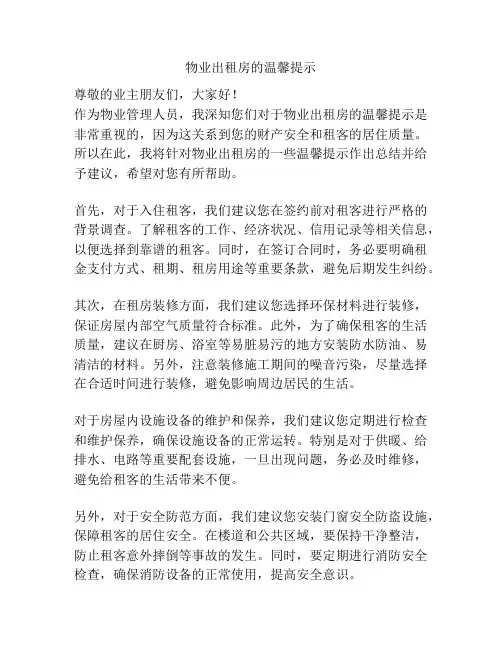 物业出租房的温馨提示

尊敬的业主朋友们，大家好！
作为物业管理人员，我深知您们对于物业出租房的温馨提示是非常重视的，因为这关系到您的财产安全和租客的居住质量。所以在此，我将针对物业出租房的一些温馨提示作出总结并给予建议，希望对您有所帮助。

首先，对于入住租客，我们建议您在签约前对租客进行严格的背景调查。了解租客的工作、经济状况、信用记录等相关信息，以便选择到靠谱的租客。同时，在签订合同时，务必要明确租金支付方式、租期、租房用途等重要条款，避免后期发生纠纷。

其次，在租房装修方面，我们建议您选择环保材料进行装修，保证房屋内部空气质量符合标准。此外，为了确保租客的生活质量，建议在厨房、浴室等易脏易污的地方安装防水防油、易清洁的材料。另外，注意装修施工期间的噪音污染，尽量选择在合适时间进行装修，避免影响周边居民的生活。

对于房屋内设施设备的维护和保养，我们建议您定期进行检查和维护保养，确保设施设备的正常运转。特别是对于供暖、给排水、电路等重要配套设施，一旦出现问题，务必及时维修，避免给租客的生活带来不便。

另外，对于安全防范方面，我们建议您安装门窗安全防盗设施，保障租客的居住安全。在楼道和公共区域，要保持干净整洁，防止租客意外摔倒等事故的发生。同时，要定期进行消防安全检查，确保消防设备的正常使用，提高安全意识。